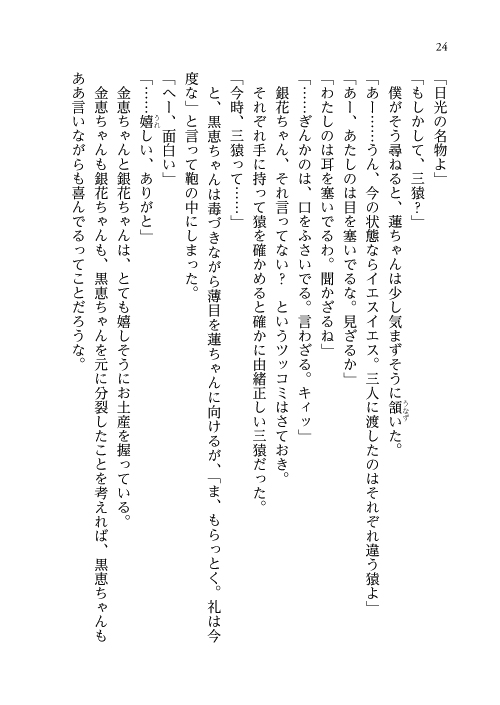 24

「日光の名物よ」
「もしかして、三猿？」
僕がそう尋ねると、蓮ちゃんは少し気まずそうに頷いた。
「あー……うん、今の状態ならイエスイエス。三人に渡したのはそれぞれ違う猿よ」
「あー、あたしのは目を塞いでるな。見ざるか」
「わたしのは耳を塞いでるわ。聞かざるね」
「……ぎんかのは、口をふさいでる。言わざる。キィッ」
銀花ちゃん、それ言ってない？　というツッコミはさておき。
それぞれ手に持って猿を確かめると確かに由緒正しい三猿だった。
「今時、三猿って……」
と、黒恵ちゃんは毒づきながら薄目を蓮ちゃんに向けるが、「ま、もらっとく。礼は今度な」と言って鞄の中にしまった。
「へー、面白い」
「……嬉しい、ありがと」
金恵ちゃんと銀花ちゃんは、とても嬉しそうにお土産を握っている。
金恵ちゃんも銀花ちゃんも、黒恵ちゃんを元に分裂したことを考えれば、黒恵ちゃんもああ言いながらも喜んでるってことだろうな。